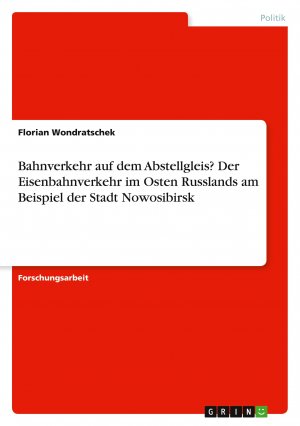 Politik

Florian Wondratschek

Bahnverkehr auf dem Abstellgleis? Der Eisenbahnverkehr im Osten Russlands am Beispiel der Stadt Nowosibirsk

Forschungsarbeit

GRIN